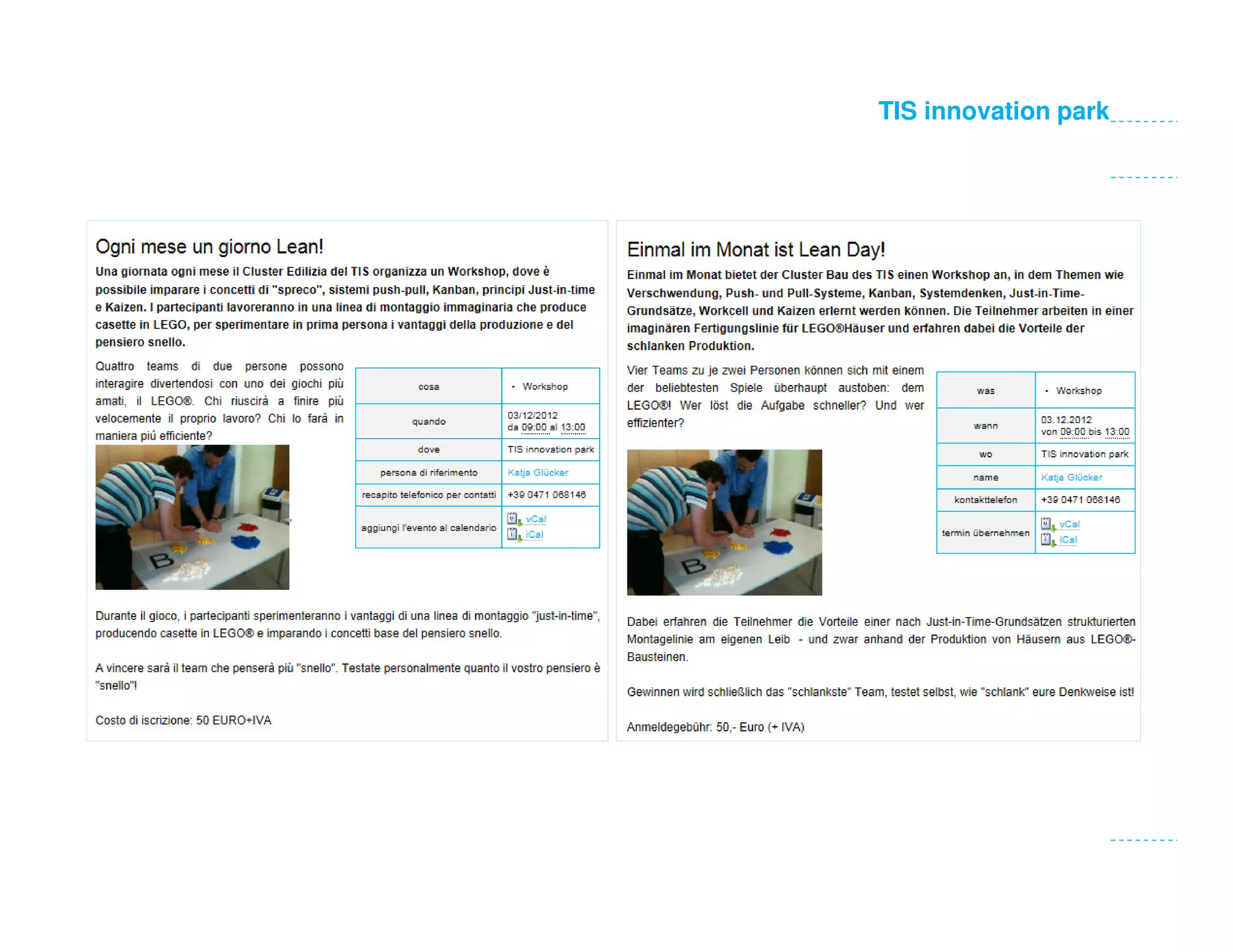 TIS innovation park

Ogni mese un giorno Lean!

Una giornata ogni mese il Cluster Edilizia del TIS organizza un Workshop, dove è possibile imparare i concetti di "spreco", sistemi push-pull, Kanban, principi Just-in-time e Kaizen. I partecipanti lavoreranno in una linea di montaggio immaginaria che produce casette in LEGO, per sperimentare in prima persona i vantaggi della produzione e del pensiero snello.

Quattro teams di due persone possono interagire divertendosi con uno dei giochi più amati, il LEGO®. Chi riuscirà a finire più velocemente il proprio lavoro? Chi lo farà in maniera piú efficiente?

| cosa | • Workshop |
|---|---|
| quando | 03/12/2012 da 09:00 al 13:00 |
| dove | TIS innovation park |
| persona di riferimento | Katja Glücker |
| recapito telefonico per contatti | +39 0471 068146 |
| aggiungi l'evento al calendario | vCal iCal |

B

Durante il gioco, i partecipanti sperimenteranno i vantaggi di una linea di montaggio "just-in-time", producendo casette in LEGO® e imparando i concetti base del pensiero snello.

A vincere sarà il team che penserà più "snello". Testate personalmente quanto il vostro pensiero è "snello"!

Costo di iscrizione: 50 EURO+IVA

Einmal im Monat ist Lean Day!

Einmal im Monat bietet der Cluster Bau des TIS einen Workshop an, in dem Themen wie Verschwendung, Push- und Pull-Systeme, Kanban, Systemdenken, Just-in-Time-Grundsätze, Workcell und Kaizen erlernt werden können. Die Teilnehmer arbeiten in einer imaginären Fertigungslinie für LEGO®Häuser und erfahren dabei die Vorteile der schlanken Produktion.

Vier Teams zu je zwei Personen können sich mit einem der beliebtesten Spiele überhaupt austoben: dem LEGO®! Wer löst die Aufgabe schneller? Und wer effizienter?

| was | • Workshop |
|---|---|
| wann | 03.12.2012 von 09:00 bis 13:00 |
| wo | TIS innovation park |
| name | Katja Glücker |
| kontakttelefon | +39 0471 068146 |
| termin übernehmen | vCal iCal |

B

Dabei erfahren die Teilnehmer die Vorteile einer nach Just-in-Time-Grundsätzen strukturierten Montagelinie am eigenen Leib - und zwar anhand der Produktion von Häusern aus LEGO®-Bausteinen.

Gewinnen wird schließlich das "schlankste" Team, testet selbst, wie "schlank" eure Denkweise ist!

Anmeldegebühr: 50,- Euro (+ IVA)